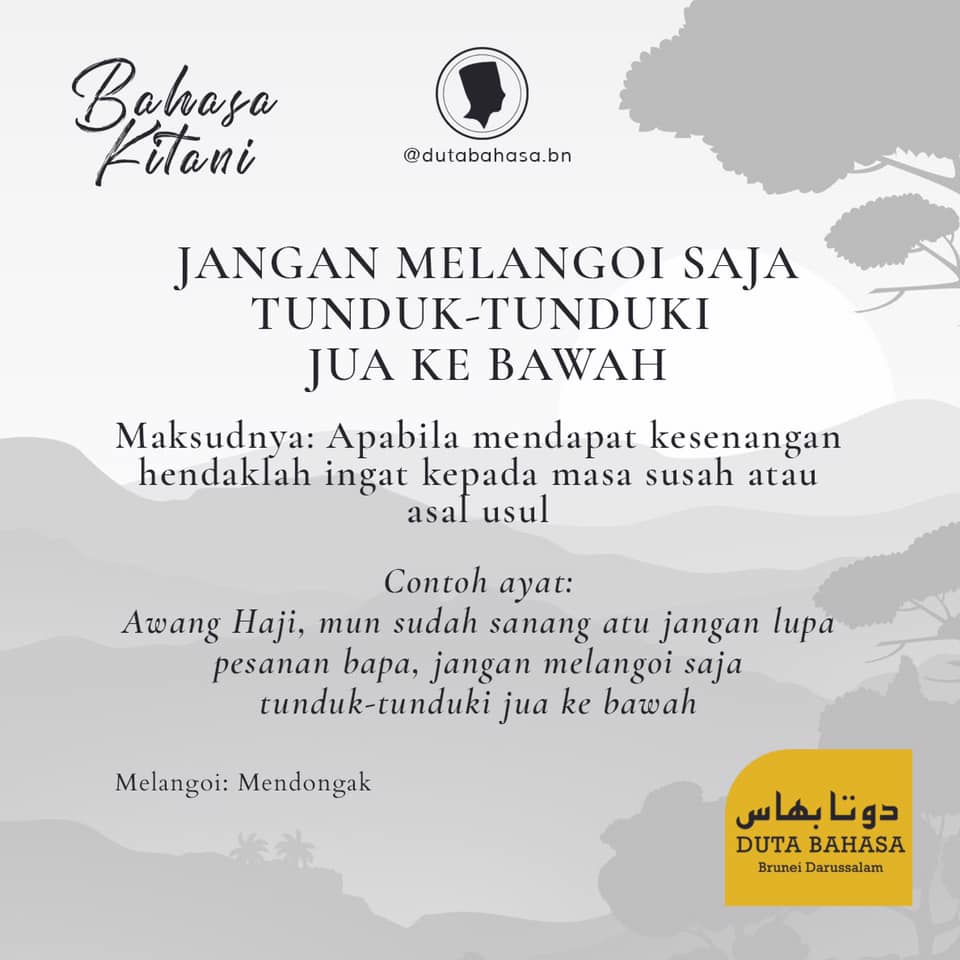 Bahasa Kitani

@dutabahasa.bn

JANGAN MELANGOI SAJA
TUNDUK-TUNDUKI
JUA KE BAWAH

Maksudnya: Apabila mendapat kesenangan hendaklah ingat kepada masa susah atau asal usul

Contoh ayat:
Awang Haji, mun sudah sanang atu jangan lupa pesanan bapa, jangan melangoi saja tunduk-tunduki jua ke bawah

Melangoi: Mendongak

دوتا بهاس
DUTA BAHASA
Brunei Darussalam